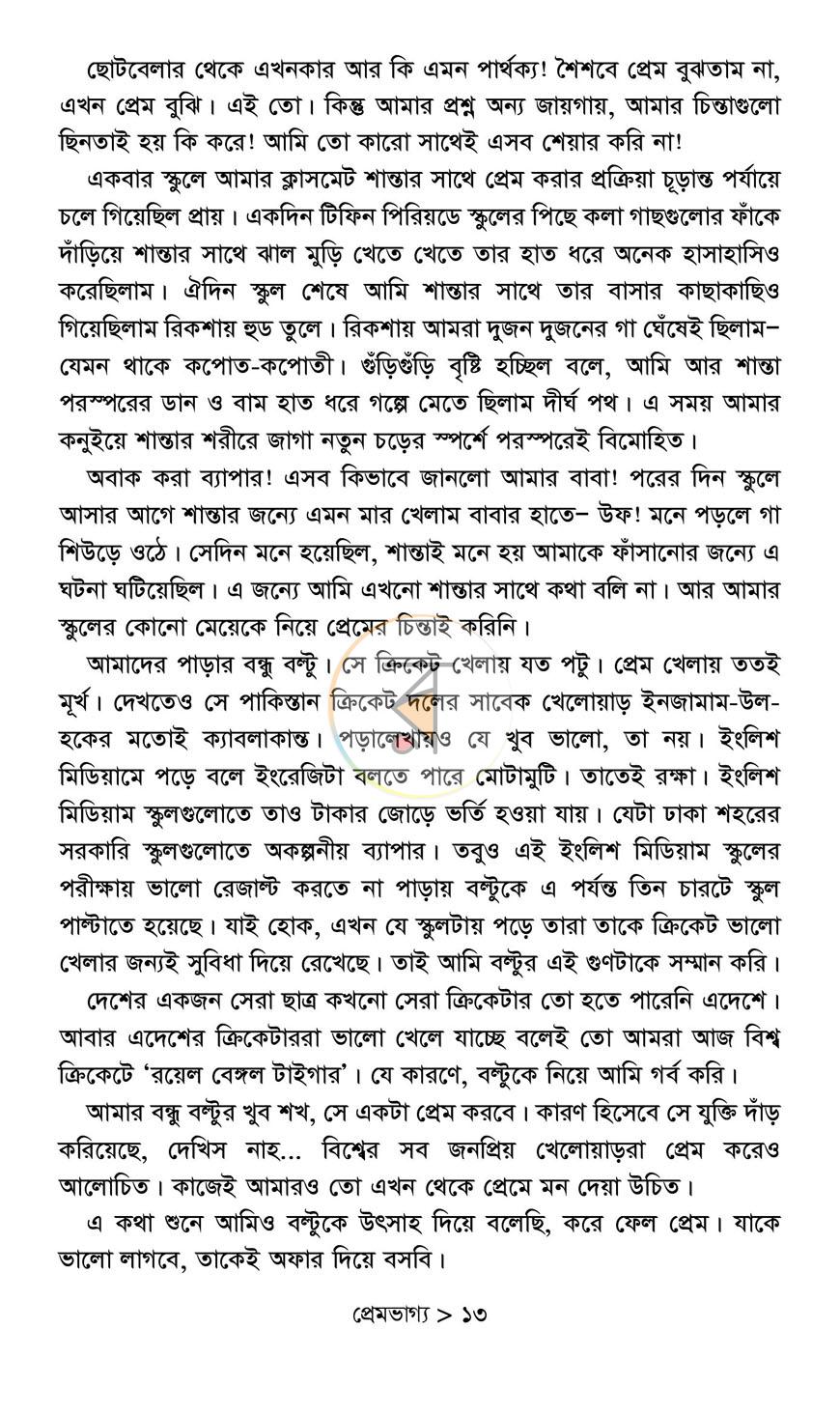 ছোটবেলার থেকে এখনকার আর কি এমন পার্থক্য! শৈশবে প্রেম বুঝতাম না, এখন প্রেম বুঝি। এই তো। কিন্তু আমার প্রশ্ন অন্য জায়গায়, আমার চিন্তাগুলো ছিনতাই হয় কি করে! আমি তো কারো সাথেই এসব শেয়ার করি না!

একবার স্কুলে আমার ক্লাসমেট শান্তার সাথে প্রেম করার প্রক্রিয়া চূড়ান্ত পর্যায়ে চলে গিয়েছিল প্রায়। একদিন টিফিন পিরিয়ডে স্কুলের পিছে কলা গাছগুলোর ফাঁকে দাঁড়িয়ে শান্তার সাথে ঝাল মুড়ি খেতে খেতে তার হাত ধরে অনেক হাসাহাসিও করেছিলাম। ঐদিন স্কুল শেষে আমি শান্তার সাথে তার বাসার কাছাকাছিও গিয়েছিলাম রিকশায় হুড তুলে। রিকশায় আমরা দুজন দুজনের গা ঘেঁষেই ছিলাম– যেমন থাকে কপোত-কপোতী। গুঁড়িগুঁড়ি বৃষ্টি হচ্ছিল বলে, আমি আর শান্তা পরস্পরের ডান ও বাম হাত ধরে গল্পে মেতে ছিলাম দীর্ঘ পথ। এ সময় আমার কনুইয়ে শান্তার শরীরে জাগা নতুন চড়ের স্পর্শে পরস্পরেই বিমোহিত।

অবাক করা ব্যাপার! এসব কিভাবে জানলো আমার বাবা! পরের দিন স্কুলে আসার আগে শান্তার জন্যে এমন মার খেলাম বাবার হাতে– উফ! মনে পড়লে গা শিউড়ে ওঠে। সেদিন মনে হয়েছিল, শান্তাই মনে হয় আমাকে ফাঁসানোর জন্যে এ ঘটনা ঘটিয়েছিল। এ জন্যে আমি এখনো শান্তার সাথে কথা বলি না। আর আমার স্কুলের কোনো মেয়েকে নিয়ে প্রেমের চিন্তাই করিনি।

আমাদের পাড়ার বন্ধু বল্টু। সে ক্রিকেট খেলায় যত পটু। প্রেম খেলায় ততই মূর্খ। দেখতেও সে পাকিস্তান ক্রিকেট দলের সাবেক খেলোয়াড় ইনজামাম-উল-হকের মতোই ক্যাবলাকান্ত। পড়ালেখায়ও যে খুব ভালো, তা নয়। ইংলিশ মিডিয়ামে পড়ে বলে ইংরেজিটা বলতে পারে মোটামুটি। তাতেই রক্ষা। ইংলিশ মিডিয়াম স্কুলগুলোতে তাও টাকার জোড়ে ভর্তি হওয়া যায়। যেটা ঢাকা শহরের সরকারি স্কুলগুলোতে অকল্পনীয় ব্যাপার। তবুও এই ইংলিশ মিডিয়াম স্কুলের পরীক্ষায় ভালো রেজাল্ট করতে না পাড়ায় বল্টুকে এ পর্যন্ত তিন চারটে স্কুল পাল্টাতে হয়েছে। যাই হোক, এখন যে স্কুলটায় পড়ে তারা তাকে ক্রিকেট ভালো খেলার জন্যই সুবিধা দিয়ে রেখেছে। তাই আমি বল্টুর এই গুণটাকে সম্মান করি।

দেশের একজন সেরা ছাত্র কখনো সেরা ক্রিকেটার তো হতে পারেনি এদেশে। আবার এদেশের ক্রিকেটাররা ভালো খেলে যাচ্ছে বলেই তো আমরা আজ বিশ্ব ক্রিকেটে 'রয়েল বেঙ্গল টাইগার'। যে কারণে, বল্টুকে নিয়ে আমি গর্ব করি।

আমার বন্ধু বল্টুর খুব শখ, সে একটা প্রেম করবে। কারণ হিসেবে সে যুক্তি দাঁড় করিয়েছে, দেখিস নাহ... বিশ্বের সব জনপ্রিয় খেলোয়াড়রা প্রেম করেও আলোচিত। কাজেই আমারও তো এখন থেকে প্রেমে মন দেয়া উচিত।

এ কথা শুনে আমিও বল্টুকে উৎসাহ দিয়ে বলেছি, করে ফেল প্রেম। যাকে ভালো লাগবে, তাকেই অফার দিয়ে বসবি।

প্রেমভাগ্য > ১৩